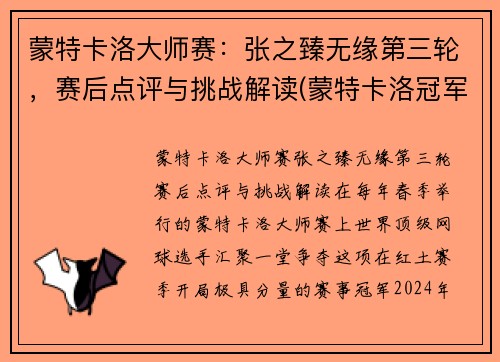 蒙特卡洛大师赛：张之臻无缘第三轮，赛后点评与挑战解读(蒙特卡洛冠军

蒙特卡洛大师赛张之臻无缘第三轮赛后点评与挑战解读在每年春季举行的蒙特卡洛大师赛上世界顶级网球选手汇聚一堂争夺这项在红土赛季开局极具分量的赛事冠军2024年